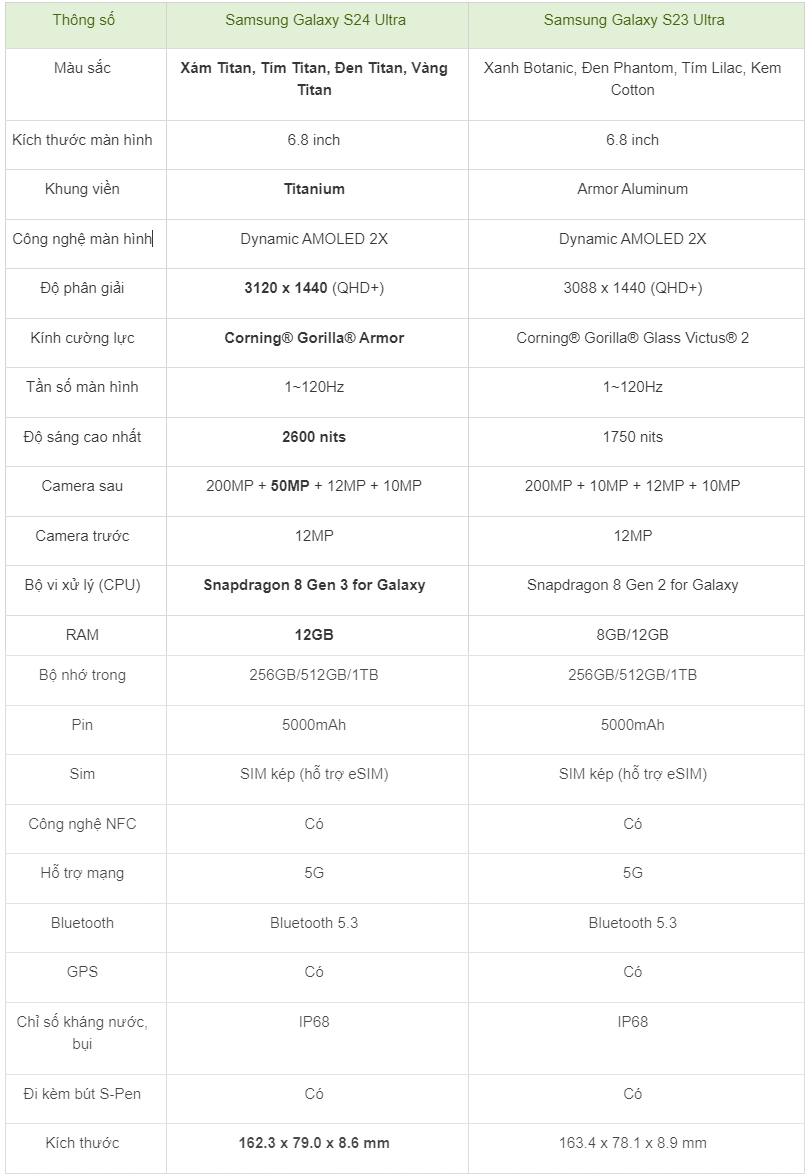 | Thông số | Samsung Galaxy S24 Ultra | Samsung Galaxy S23 Ultra |
|---|---|---|
| Màu sắc | Xám Titan, Tím Titan, Đen Titan, Vàng Titan | Xanh Botanic, Đen Phantom, Tím Lilac, Kem Cotton |
| Kích thước màn hình | 6.8 inch | 6.8 inch |
| Khung viền | Titanium | Armor Aluminum |
| Công nghệ màn hình | Dynamic AMOLED 2X | Dynamic AMOLED 2X |
| Độ phân giải | 3120 x 1440 (QHD+) | 3088 x 1440 (QHD+) |
| Kính cường lực | Corning® Gorilla® Armor | Corning® Gorilla® Glass Victus® 2 |
| Tần số màn hình | 1~120Hz | 1~120Hz |
| Độ sáng cao nhất | 2600 nits | 1750 nits |
| Camera sau | 200MP + 50MP + 12MP + 10MP | 200MP + 10MP + 12MP + 10MP |
| Camera trước | 12MP | 12MP |
| Bộ vi xử lý (CPU) | Snapdragon 8 Gen 3 for Galaxy | Snapdragon 8 Gen 2 for Galaxy |
| RAM | 12GB | 8GB/12GB |
| Bộ nhớ trong | 256GB/512GB/1TB | 256GB/512GB/1TB |
| Pin | 5000mAh | 5000mAh |
| Sim | SIM kép (hỗ trợ eSIM) | SIM kép (hỗ trợ eSIM) |
| Công nghệ NFC | Có | Có |
| Hỗ trợ mạng | 5G | 5G |
| Bluetooth | Bluetooth 5.3 | Bluetooth 5.3 |
| GPS | Có | Có |
| Chỉ số kháng nước, bụi | IP68 | IP68 |
| Đi kèm bút S-Pen | Có | Có |
| Kích thước | 162.3 x 79.0 x 8.6 mm | 163.4 x 78.1 x 8.9 mm |